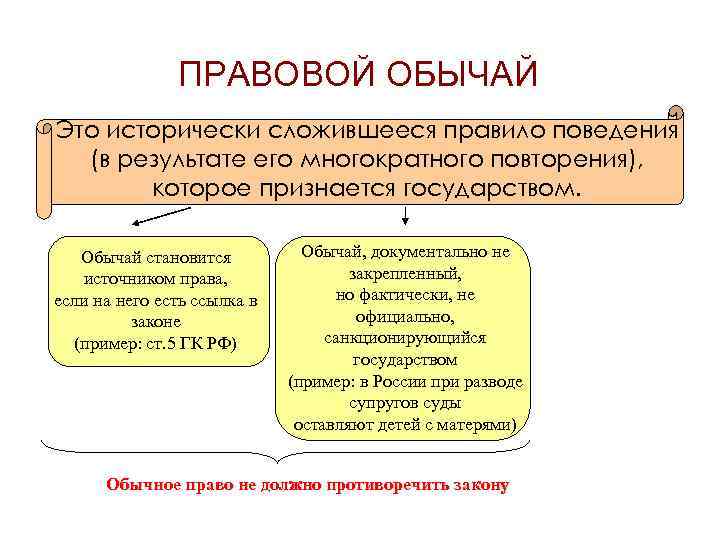 ПРАВОВОЙ ОБЫЧАЙ

Это исторически сложившееся правило поведения (в результате его многократного повторения), которое признается государством.

Обычай становится источником права, если на него есть ссылка в законе (пример: ст.5 ГК РФ)

Обычай, документально не закрепленный, но фактически, не официально, санкционирующийся государством (пример: в России при разводе супругов суды оставляют детей с матерями)

Обычное право не должно противоречить закону